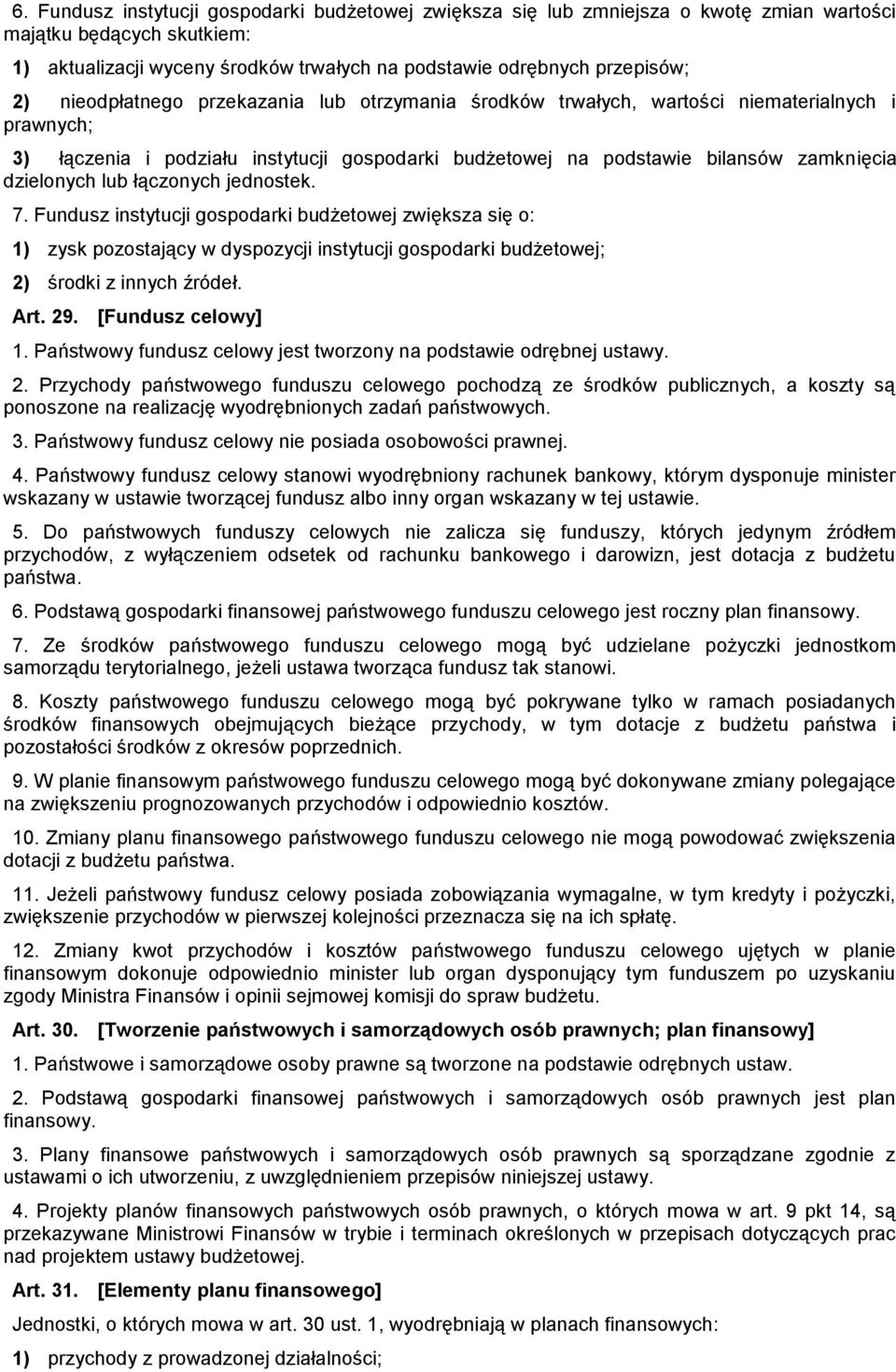 6. Fundusz instytucji gospodarki budżetowej zwiększa się lub zmniejsza o kwotę zmian wartości majątku będących skutkiem:

1) aktualizacji wyceny środków trwałych na podstawie odrębnych przepisów;

2) nieodpłatnego przekazania lub otrzymania środków trwałych, wartości niematerialnych i prawnych;

3) łączenia i podziału instytucji gospodarki budżetowej na podstawie bilansów zamknięcia dzielonych lub łączonych jednostek.

7. Fundusz instytucji gospodarki budżetowej zwiększa się o:

1) zysk pozostający w dyspozycji instytucji gospodarki budżetowej;

2) środki z innych źródeł.

Art. 29. [Fundusz celowy]

1. Państwowy fundusz celowy jest tworzony na podstawie odrębnej ustawy.

2. Przychody państwowego funduszu celowego pochodzą ze środków publicznych, a koszty są ponoszone na realizację wyodrębnionych zadań państwowych.

3. Państwowy fundusz celowy nie posiada osobowości prawnej.

4. Państwowy fundusz celowy stanowi wyodrębniony rachunek bankowy, którym dysponuje minister wskazany w ustawie tworzącej fundusz albo inny organ wskazany w tej ustawie.

5. Do państwowych funduszy celowych nie zalicza się funduszy, których jedynym źródłem przychodów, z wyłączeniem odsetek od rachunku bankowego i darowizn, jest dotacja z budżetu państwa.

6. Podstawą gospodarki finansowej państwowego funduszu celowego jest roczny plan finansowy.

7. Ze środków państwowego funduszu celowego mogą być udzielane pożyczki jednostkom samorządu terytorialnego, jeżeli ustawa tworząca fundusz tak stanowi.

8. Koszty państwowego funduszu celowego mogą być pokrywane tylko w ramach posiadanych środków finansowych obejmujących bieżące przychody, w tym dotacje z budżetu państwa i pozostałości środków z okresów poprzednich.

9. W planie finansowym państwowego funduszu celowego mogą być dokonywane zmiany polegające na zwiększeniu prognozowanych przychodów i odpowiednio kosztów.

10. Zmiany planu finansowego państwowego funduszu celowego nie mogą powodować zwiększenia dotacji z budżetu państwa.

11. Jeżeli państwowy fundusz celowy posiada zobowiązania wymagalne, w tym kredyty i pożyczki, zwiększenie przychodów w pierwszej kolejności przeznacza się na ich spłatę.

12. Zmiany kwot przychodów i kosztów państwowego funduszu celowego ujętych w planie finansowym dokonuje odpowiednio minister lub organ dysponujący tym funduszem po uzyskaniu zgody Ministra Finansów i opinii sejmowej komisji do spraw budżetu.

Art. 30. [Tworzenie państwowych i samorządowych osób prawnych; plan finansowy]

1. Państwowe i samorządowe osoby prawne są tworzone na podstawie odrębnych ustaw.

2. Podstawą gospodarki finansowej państwowych i samorządowych osób prawnych jest plan finansowy.

3. Plany finansowe państwowych i samorządowych osób prawnych są sporządzane zgodnie z ustawami o ich utworzeniu, z uwzględnieniem przepisów niniejszej ustawy.

4. Projekty planów finansowych państwowych osób prawnych, o których mowa w art. 9 pkt 14, są przekazywane Ministrowi Finansów w trybie i terminach określonych w przepisach dotyczących prac nad projektem ustawy budżetowej.

Art. 31. [Elementy planu finansowego]

Jednostki, o których mowa w art. 30 ust. 1, wyodrębniają w planach finansowych:

1) przychody z prowadzonej działalności;